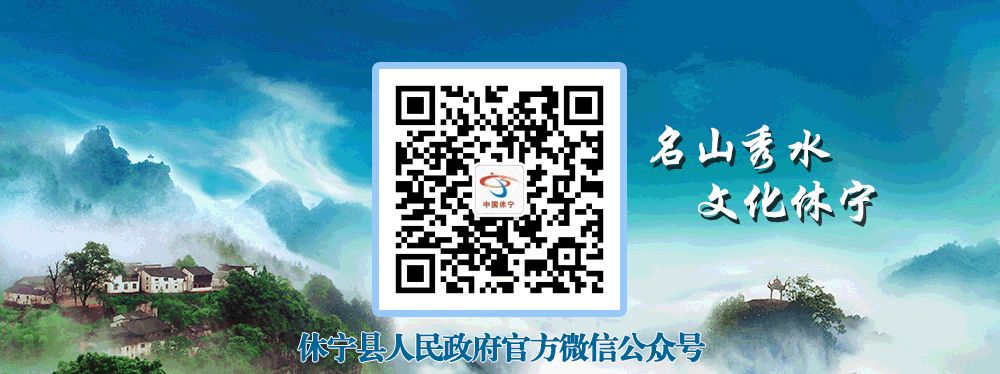 中国休宁

名山秀水
文化休宁

休宁县人民政府官方微信公众号